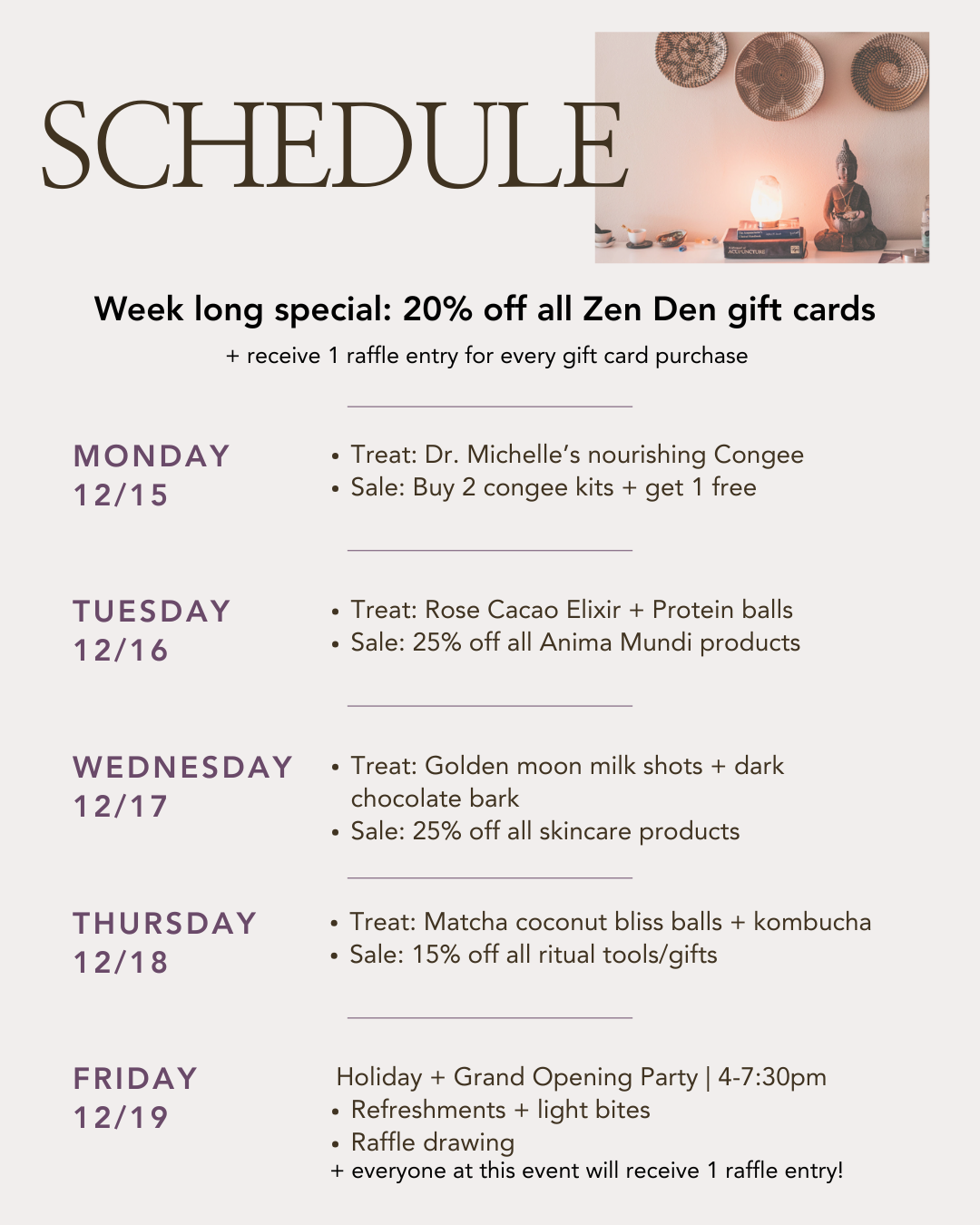 SCHEDULE

Week long special: 20% off all Zen Den gift cards

+ receive 1 raffle entry for every gift card purchase

MONDAY
12/15

• Treat: Dr. Michelle's nourishing Congee
• Sale: Buy 2 congee kits + get 1 free

TUESDAY
12/16

• Treat: Rose Cacao Elixir + Protein balls
• Sale: 25% off all Anima Mundi products

WEDNESDAY
12/17

• Treat: Golden moon milk shots + dark chocolate bark
• Sale: 25% off all skincare products

THURSDAY
12/18

• Treat: Matcha coconut bliss balls + kombucha
• Sale: 15% off all ritual tools/gifts

FRIDAY
12/19

Holiday + Grand Opening Party | 4-7:30pm
• Refreshments + light bites
• Raffle drawing
+ everyone at this event will receive 1 raffle entry!